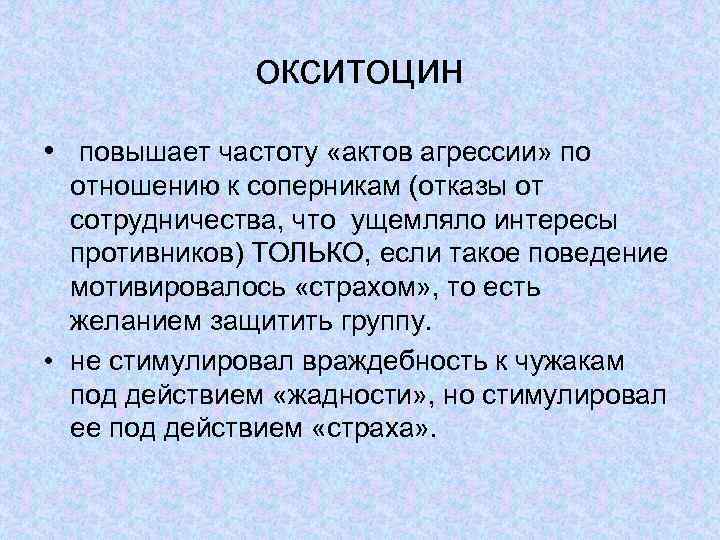 ОКСИТОЦИН

• повышает частоту «актов агрессии» по отношению к соперникам (отказы от сотрудничества, что ущемляло интересы противников) ТОЛЬКО, если такое поведение мотивировалось «страхом», то есть желанием защитить группу.

• не стимулировал враждебность к чужакам под действием «жадности», но стимулировал ее под действием «страха».